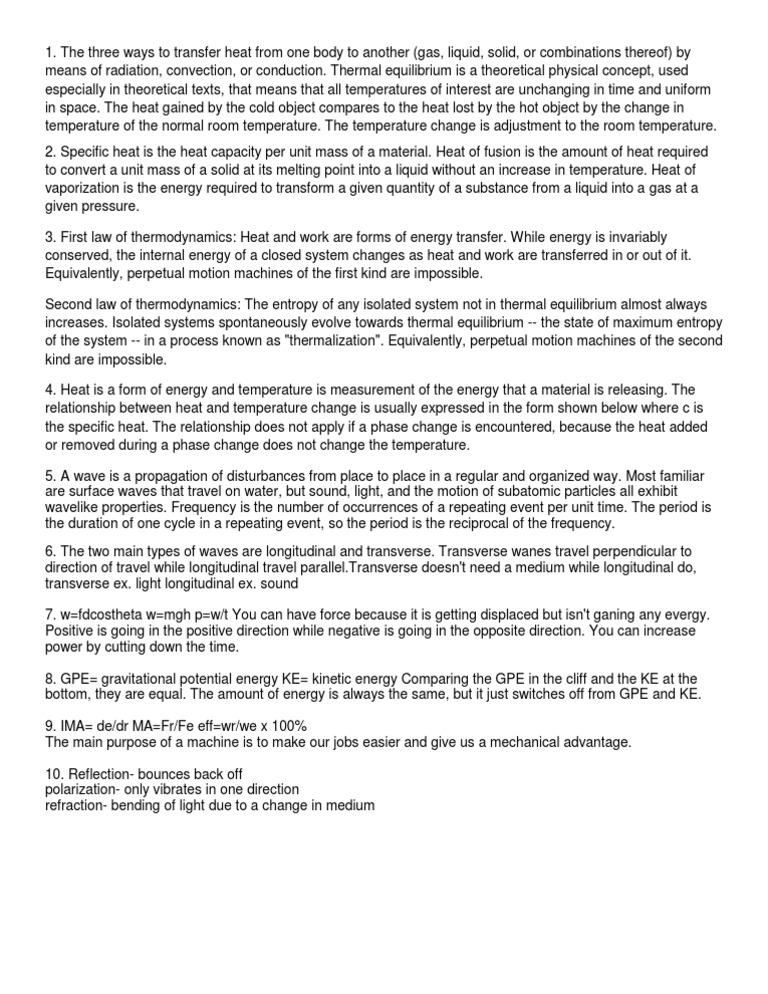 1. The three ways to transfer heat from one body to another (gas, liquid, solid, or combinations thereof) by means of radiation, convection, or conduction. Thermal equilibrium is a theoretical physical concept, used especially in theoretical texts, that means that all temperatures of interest are unchanging in time and uniform in space. The heat gained by the cold object compares to the heat lost by the hot object by the change in temperature of the normal room temperature. The temperature change is adjustment to the room temperature.

2. Specific heat is the heat capacity per unit mass of a material. Heat of fusion is the amount of heat required to convert a unit mass of a solid at its melting point into a liquid without an increase in temperature. Heat of vaporization is the energy required to transform a given quantity of a substance from a liquid into a gas at a given pressure.

3. First law of thermodynamics: Heat and work are forms of energy transfer. While energy is invariably conserved, the internal energy of a closed system changes as heat and work are transferred in or out of it. Equivalently, perpetual motion machines of the first kind are impossible.

Second law of thermodynamics: The entropy of any isolated system not in thermal equilibrium almost always increases. Isolated systems spontaneously evolve towards thermal equilibrium -- the state of maximum entropy of the system -- in a process known as "thermalization". Equivalently, perpetual motion machines of the second kind are impossible.

4. Heat is a form of energy and temperature is measurement of the energy that a material is releasing. The relationship between heat and temperature change is usually expressed in the form shown below where c is the specific heat. The relationship does not apply if a phase change is encountered, because the heat added or removed during a phase change does not change the temperature.

5. A wave is a propagation of disturbances from place to place in a regular and organized way. Most familiar are surface waves that travel on water, but sound, light, and the motion of subatomic particles all exhibit wavelike properties. Frequency is the number of occurrences of a repeating event per unit time. The period is the duration of one cycle in a repeating event, so the period is the reciprocal of the frequency.

6. The two main types of waves are longitudinal and transverse. Transverse wanes travel perpendicular to direction of travel while longitudinal travel parallel.Transverse doesn't need a medium while longitudinal do, transverse ex. light longitudinal ex. sound

7. w=fdcostheta w=mgh p=w/t You can have force because it is getting displaced but isn't ganing any evergy. Positive is going in the positive direction while negative is going in the opposite direction. You can increase power by cutting down the time.

8. GPE= gravitational potential energy KE= kinetic energy Comparing the GPE in the cliff and the KE at the bottom, they are equal. The amount of energy is always the same, but it just switches off from GPE and KE.

9. IMA= de/dr MA=Fr/Fe eff=wr/we x 100%
The main purpose of a machine is to make our jobs easier and give us a mechanical advantage.

10. Reflection- bounces back off
polarization- only vibrates in one direction
refraction- bending of light due to a change in medium